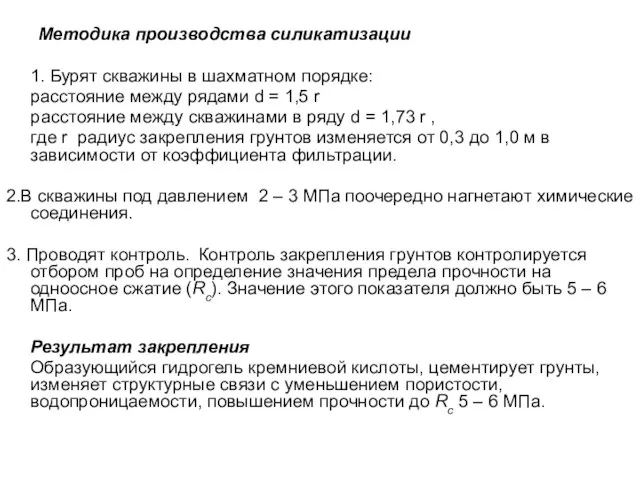 Методика производства силикатизации

1. Бурят скважины в шахматном порядке:
расстояние между рядами d = 1,5 r
расстояние между скважинами в ряду d = 1,73 r ,
где r радиус закрепления грунтов изменяется от 0,3 до 1,0 м в зависимости от коэффициента фильтрации.

2.В скважины под давлением 2 – 3 МПа поочередно нагнетают химические соединения.

3. Проводят контроль. Контроль закрепления грунтов контролируется отбором проб на определение значения предела прочности на одноосное сжатие ($R_c$). Значение этого показателя должно быть 5 – 6 МПа.

Результат закрепления
Образующийся гидрогель кремниевой кислоты, цементирует грунты, изменяет структурные связи с уменьшением пористости, водопроницаемости, повышением прочности до $R_c$ 5 – 6 МПа.